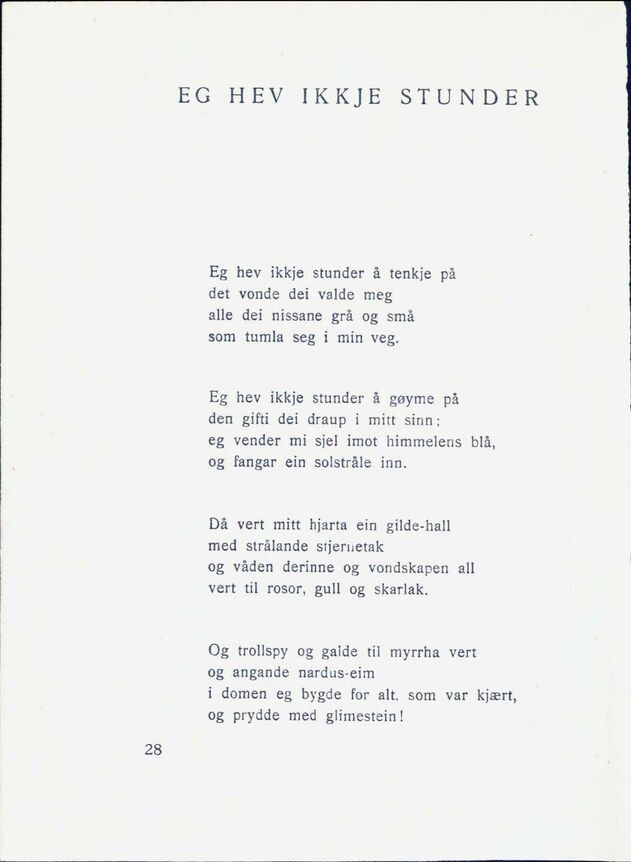 EG HEV IKKJE STUNDER

Eg hev ikkje stunder å tenkje på
det vonde dei valde meg
alle dei nissane grå og små
som tumla seg i min veg.

Eg hev ikkje stunder å gøyme på
den gifti dei draup i mitt sinn;
eg vender mi sjel imot himmelens blå,
og fangar ein solstråle inn.

Då vert mitt hjarta ein gilde-hall
med strålande stjernetak
og våden derinne og vondskapen all
vert til rosor, gull og skarlak.

Og trollspy og galde til myrrha vert
og angande nardus-eim
i domen eg bygde for alt, som var kjært,
og prydde med glimestein!

28